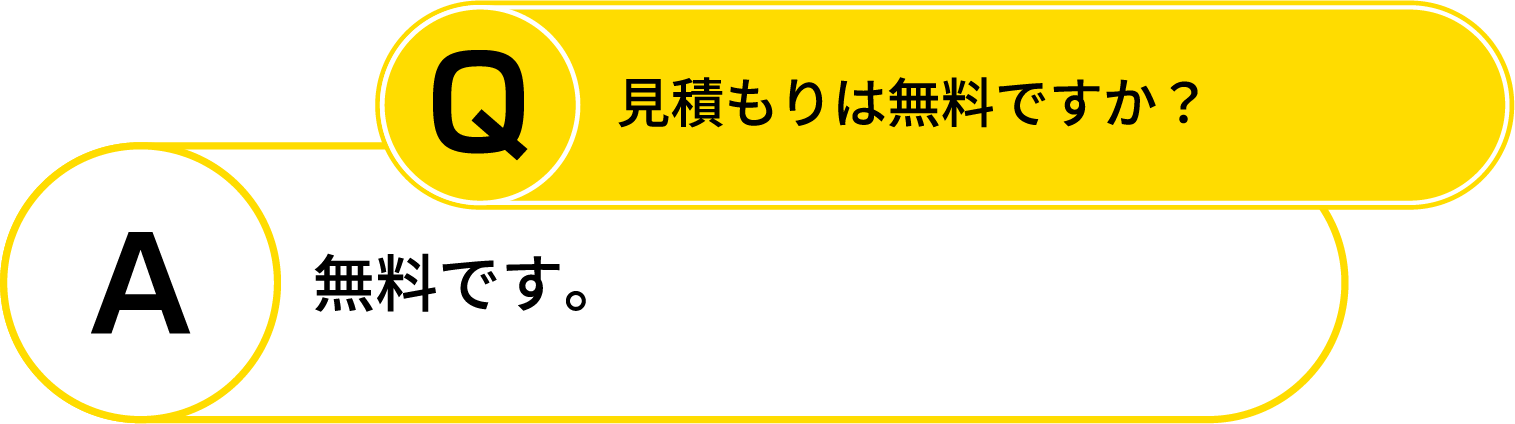 Q
見積もりは無料ですか？

A
無料です。